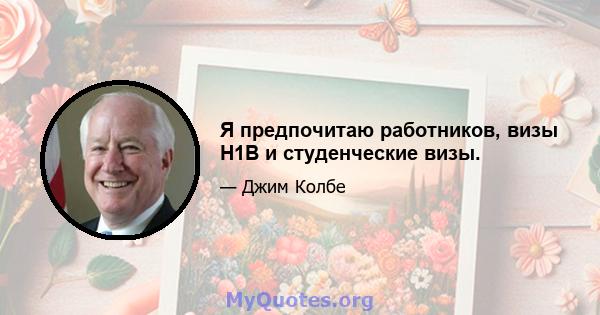 Я предпочитаю работников, визы H1B и студенческие визы.

— Джим Колбе

MyQuotes.org